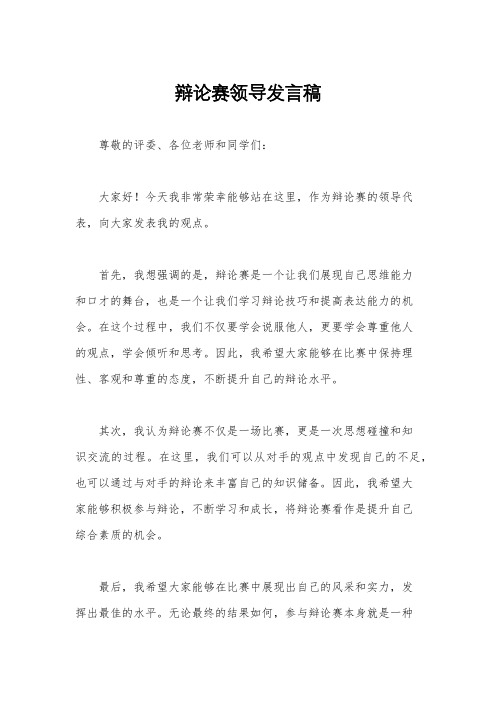 辩论赛领导发言稿

尊敬的评委、各位老师和同学们：

大家好！今天我非常荣幸能够站在这里，作为辩论赛的领导代表，向大家发表我的观点。

首先，我想强调的是，辩论赛是一个让我们展现自己思维能力和口才的舞台，也是一个让我们学习辩论技巧和提高表达能力的机会。在这个过程中，我们不仅要学会说服他人，更要学会尊重他人的观点，学会倾听和思考。因此，我希望大家能够在比赛中保持理性、客观和尊重的态度，不断提升自己的辩论水平。

其次，我认为辩论赛不仅是一场比赛，更是一次思想碰撞和知识交流的过程。在这里，我们可以从对手的观点中发现自己的不足，也可以通过与对手的辩论来丰富自己的知识储备。因此，我希望大家能够积极参与辩论，不断学习和成长，将辩论赛看作是提升自己综合素质的机会。

最后，我希望大家能够在比赛中展现出自己的风采和实力，发挥出最佳的水平。无论最终的结果如何，参与辩论赛本身就是一种